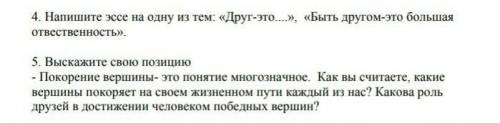 4. Напишите эссе на одну из тем: «Друг-это....», «Быть другом-это большая отвественность».

5. Выскажите свою позицию
- Покорение вершины- это понятие многозначное. Как вы считаете, какие вершины покоряет на своем жизненном пути каждый из нас? Какова роль друзей в достижении человеком победных вершин?